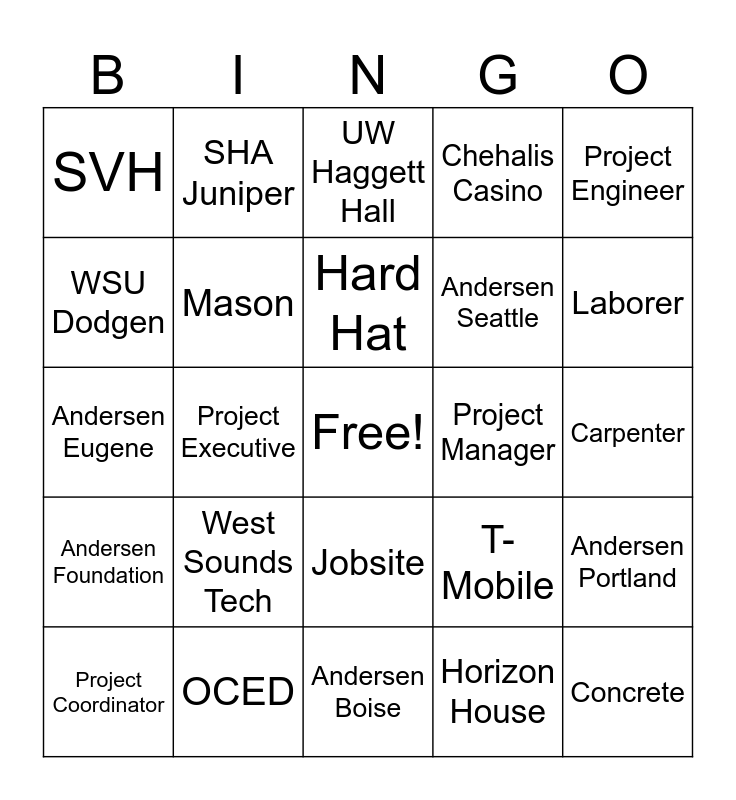 | B | I | N | G | O |
|---|---|---|---|---|
| SVH | SHA Juniper | UW Haggett Hall | Chehalis Casino | Project Engineer |
| WSU Dodgen | Mason | Hard Hat | Andersen Seattle | Laborer |
| Andersen Eugene | Project Executive | Free! | Project Manager | Carpenter |
| Andersen Foundation | West Sounds Tech | Jobsite | T-Mobile | Andersen Portland |
| Project Coordinator | OCED | Andersen Boise | Horizon House | Concrete |